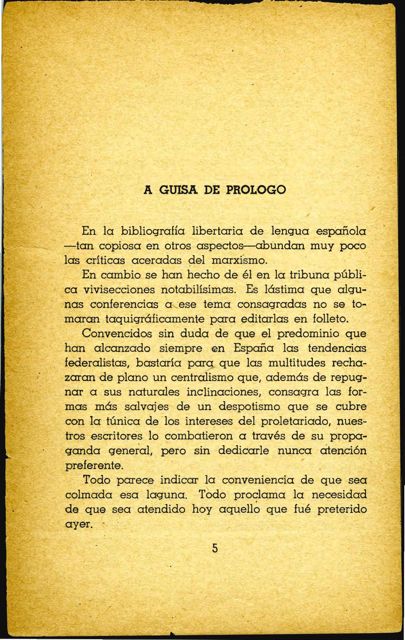 A GUISA DE PROLOGO

En la bibliografía libertaria de lengua española —tan copiosa en otros aspectos—abundan muy poco las críticas aceradas del marxismo.

En cambio se han hecho de él en la tribuna pública vivisecciones notabilísimas. Es lástima que algunas conferencias a ese tema consagradas no se tomaran taquigráficamente para editarlas en folleto.

Convencidos sin duda de que el predominio que han alcanzado siempre en España las tendencias federalistas, bastaría para que las multitudes rechazaran de plano un centralismo que, además de repugnar a sus naturales inclinaciones, consagra las formas más salvajes de un despotismo que se cubre con la túnica de los intereses del proletariado, nuestros escritores lo combatieron a través de su propaganda general, pero sin dedicarle nunca atención preferente.

Todo parece indicar la conveniencia de que sea colmada esa laguna. Todo proclama la necesidad de que sea atendido hoy aquello que fué preterido ayer.

5